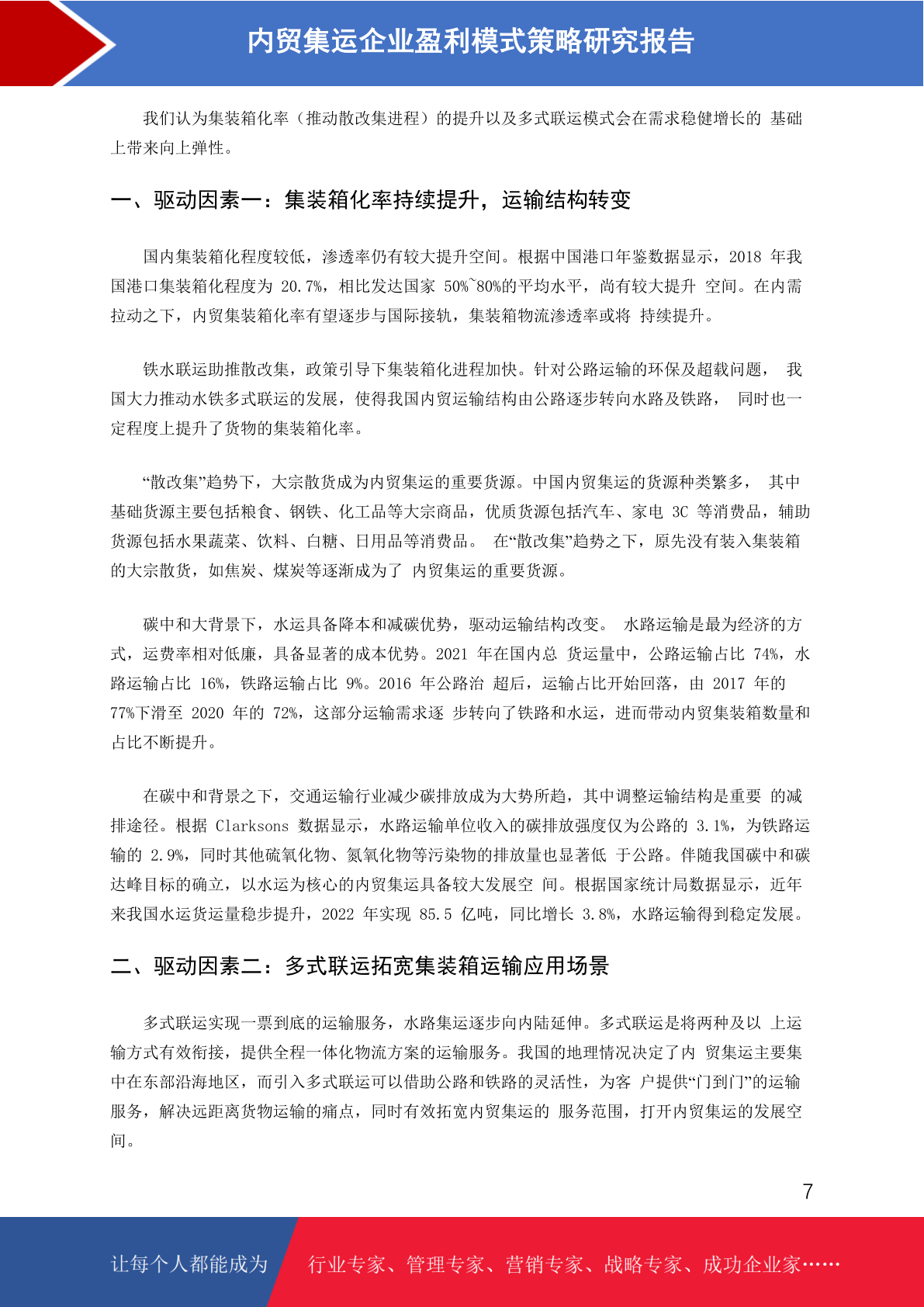 内贸集运企业盈利模式策略研究报告

我们认为集装箱化率（推动散改集进程）的提升以及多式联运模式会在需求稳健增长的 基础上带来向上弹性。

一、驱动因素一：集装箱化率持续提升，运输结构转变

国内集装箱化程度较低，渗透率仍有较大提升空间。根据中国港口年鉴数据显示，2018 年我国港口集装箱化程度为 20.7%，相比发达国家 50%~80%的平均水平，尚有较大提升 空间。在内需拉动之下，内贸集装箱化率有望逐步与国际接轨，集装箱物流渗透率或将 持续提升。

铁水联运助推散改集，政策引导下集装箱化进程加快。针对公路运输的环保及超载问题， 我国大力推动水铁多式联运的发展，使得我国内贸运输结构由公路逐步转向水路及铁路， 同时也一定程度上提升了货物的集装箱化率。

“散改集”趋势下，大宗散货成为内贸集运的重要货源。中国内贸集运的货源种类繁多， 其中基础货源主要包括粮食、钢铁、化工品等大宗商品，优质货源包括汽车、家电 3C 等消费品，辅助货源包括水果蔬菜、饮料、白糖、日用品等消费品。 在“散改集”趋势之下，原先没有装入集装箱的大宗散货，如焦炭、煤炭等逐渐成为了 内贸集运的重要货源。

碳中和大背景下，水运具备降本和减碳优势，驱动运输结构改变。 水路运输是最为经济的方式，运费率相对低廉，具备显著的成本优势。2021 年在国内总 货运量中，公路运输占比 74%，水路运输占比 16%，铁路运输占比 9%。2016 年公路治 超后，运输占比开始回落，由 2017 年的 77%下滑至 2020 年的 72%，这部分运输需求逐 步转向了铁路和水运，进而带动内贸集装箱数量和占比不断提升。

在碳中和背景之下，交通运输行业减少碳排放成为大势所趋，其中调整运输结构是重要 的减排途径。根据 Clarksons 数据显示，水路运输单位收入的碳排放强度仅为公路的 3.1%，为铁路运输的 2.9%，同时其他硫氧化物、氮氧化物等污染物的排放量也显著低 于公路。伴随我国碳中和碳达峰目标的确立，以水运为核心的内贸集运具备较大发展空 间。根据国家统计局数据显示，近年来我国水运货运量稳步提升，2022 年实现 85.5 亿吨，同比增长 3.8%，水路运输得到稳定发展。

二、驱动因素二：多式联运拓宽集装箱运输应用场景

多式联运实现一票到底的运输服务，水路集运逐步向内陆延伸。多式联运是将两种及以 上运输方式有效衔接，提供全程一体化物流方案的运输服务。我国的地理情况决定了内 贸集运主要集中在东部沿海地区，而引入多式联运可以借助公路和铁路的灵活性，为客 户提供“门到门”的运输服务，解决远距离货物运输的痛点，同时有效拓宽内贸集运的 服务范围，打开内贸集运的发展空间。

7

让每个人都能成为 行业专家、管理专家、营销专家、战略专家、成功企业家……